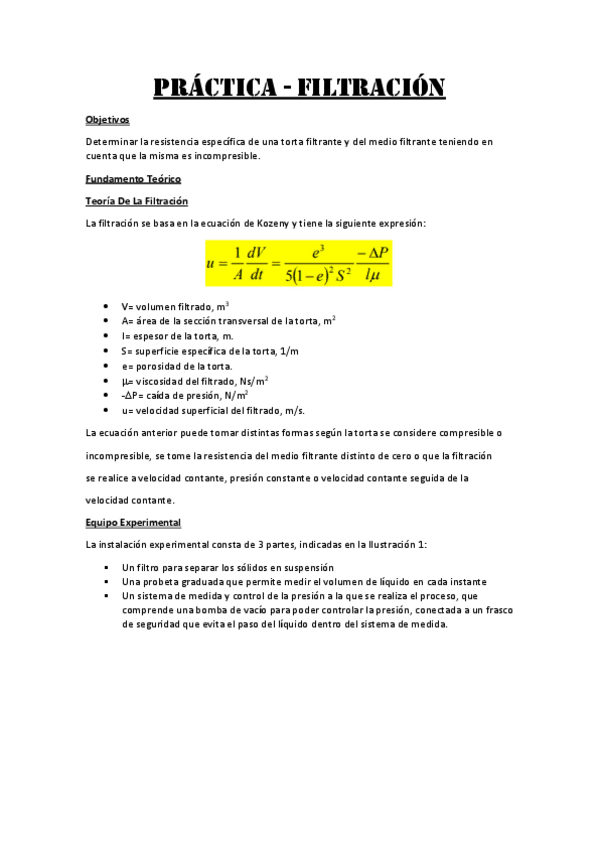 PRÁCTICA - FILTRACIÓN

Objetivos

Determinar la resistencia específica de una torta filtrante y del medio filtrante teniendo en cuenta que la misma es incompresible.

Fundamento Teórico

Teoría De La Filtración

La filtración se basa en la ecuación de Kozeny y tiene la siguiente expresión:

$u = \frac{1}{A}\frac{dV}{dt} = \frac{e^3}{5(1-e)^2 S^2}\frac{-\Delta P}{l\mu}$

- V= volumen filtrado, $m^3$
- A= área de la sección transversal de la torta, $m^2$
- l= espesor de la torta, m.
- S= superficie específica de la torta, 1/m
- e= porosidad de la torta.
- $\mu$= viscosidad del filtrado, $Ns/m^2$
- -$\Delta$P= caída de presión, $N/m^2$
- u= velocidad superficial del filtrado, m/s.

La ecuación anterior puede tomar distintas formas según la torta se considere compresible o incompresible, se tome la resistencia del medio filtrante distinto de cero o que la filtración se realice a velocidad contante, presión constante o velocidad contante seguida de la velocidad contante.

Equipo Experimental

La instalación experimental consta de 3 partes, indicadas en la Ilustración 1:

- Un filtro para separar los sólidos en suspensión
- Una probeta graduada que permite medir el volumen de líquido en cada instante
- Un sistema de medida y control de la presión a la que se realiza el proceso, que comprende una bomba de vacío para poder controlar la presión, conectada a un frasco de seguridad que evita el paso del líquido dentro del sistema de medida.